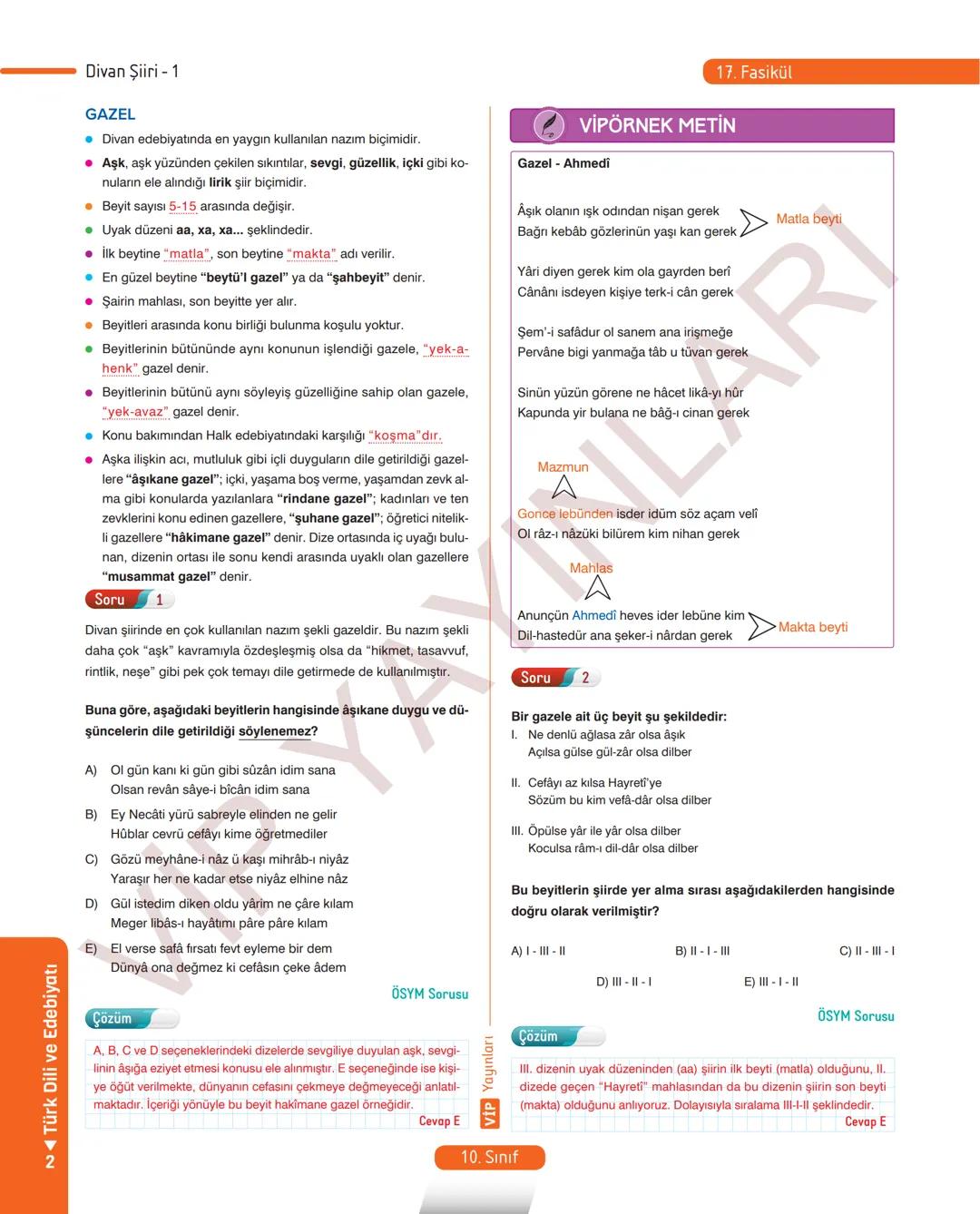 Divan Şiiri - 1

17. Fasikül

GAZEL

Divan edebiyatında en yaygın kullanılan nazım biçimidir.

Aşk, aşk yüzünden çekilen sıkıntılar, sevgi, güzellik, içki gibi konuların ele alındığı lirik şiir biçimidir.

Beyit sayısı 5-15 arasında değişir.

Uyak düzeni aa, xa, xa... şeklindedir.

İlk beytine "matla", son beytine "makta" adı verilir.

En güzel beytine "beytü'l gazel" ya da "şahbeyit" denir.

Şairin mahlası, son beyitte yer alır.

Beyitleri arasında konu birliği bulunma koşulu yoktur.

Beyitlerinin bütününde aynı konunun işlendiği gazele, "yek-ahenk" gazel denir.

Beyitlerinin bütünü aynı söyleyiş güzelliğine sahip olan gazele, "yek-avaz" gazel denir.

Konu bakımından Halk edebiyatındaki karşılığı "koşma"dır.

Aşka ilişkin acı, mutluluk gibi içli duyguların dile getirildiği gazellere "âşıkane gazel"; içki, yaşama boş verme, yaşamdan zevk alma gibi konularda yazılanlara "rindane gazel"; kadınları ve ten zevklerini konu edinen gazellere, "şuhane gazel"; öğretici nitelikli gazellere "hâkimane gazel" denir. Dize ortasında iç uyağı bulunan, dizenin ortası ile sonu kendi arasında uyaklı olan gazellere "musammat gazel" denir.

Soru 1

Divan şiirinde en çok kullanılan nazım şekli gazeldir. Bu nazım şekli daha çok "aşk" kavramıyla özdeşleşmiş olsa da "hikmet, tasavvuf, rintlik, neşe" gibi pek çok temayı dile getirmede de kullanılmıştır.

Buna göre, aşağıdaki beyitlerin hangisinde âşıkane duygu ve düşüncelerin dile getirildiği söylenemez?

A) Ol gün kanı ki gün gibi sûzân idim sana
Olsan revân sâye-i bîcân idim sana

B) Ey Necâti yürü sabreyle elinden ne gelir
Hûblar cevrü cefâyı kime öğretmediler

C) Gözü meyhâne-i nâz ü kaşı mihrâb-ı niyâz
Yaraşır her ne kadar etse niyâz elhine nâz

D) Gül istedim diken oldu yârim ne çâre kılam
Meger libâs-ı hayâtımı pâre pâre kılam

E) El verse safâ fırsatı fevt eyleme bir dem
Dünyâ ona değmez ki cefâsın çeke âdem

ÖSYM Sorusu

Çözüm

A, B, C ve D seçeneklerindeki dizelerde sevgiliye duyulan aşk, sevgilinin âşığa eziyet etmesi konusu ele alınmıştır. E seçeneğinde ise kişiye öğüt verilmekte, dünyanın cefasını çekmeye değmeyeceği anlatılmaktadır. İçeriği yönüyle bu beyit hakîmane gazel örneğidir.
Cevap E

VİPÖRNEK METİN

Gazel - Ahmedî

Âşık olanın ışk odından nişan gerek
Bağrı kebâb gözlerinün yaşı kan gerek
Matla beyti

Yâri diyen gerek kim ola gayrden berî
Cânânı isdeyen kişiye terk-i cân gerek

Şem'-i safâdur ol sanem ana irişmeğe
Pervâne bigi yanmağa tâb u tüvan gerek

Sinün yüzün görene ne hâcet likâ-yı hûr
Kapunda yir bulana ne bâğ-ı cinan gerek

Mazmun

Gonce lebünden isder idüm söz açam velî
Ol râz-ı nâzüki bilürem kim nihan gerek

Mahlas

Anunçün Ahmedî heves ider lebüne kim
Dil-hastedür ana şeker-i nârdan gerek
Makta beyti

Soru 2

Bir gazele ait üç beyit şu şekildedir:

I. Ne denlü ağlasa zâr olsa âşık
Açılsa gülse gül-zâr olsa dilber

II. Cefâyı az kılsa Hayretî'ye
Sözüm bu kim vefâ-dâr olsa dilber

III. Öpülse yâr ile yâr olsa dilber
Koculsa râm-ı dil-dâr olsa dilber

Bu beyitlerin şiirde yer alma sırası aşağıdakilerden hangisinde doğru olarak verilmiştir?

A) I - III - II
B) II - I - III
C) II - III - I
D) III - II - I
E) III - I - II

ÖSYM Sorusu

Çözüm

III. dizenin uyak düzeninden (aa) şiirin ilk beyti (matla) olduğunu, II. dizede geçen "Hayretî" mahlasından da bu dizenin şiirin son beyti (makta) olduğunu anlıyoruz. Dolayısıyla sıralama III-I-II şeklindedir.
Cevap E

VİP Yayınları

VİP YAYINLARI

2 Türk Dili ve Edebiyatı

10. Sınıf